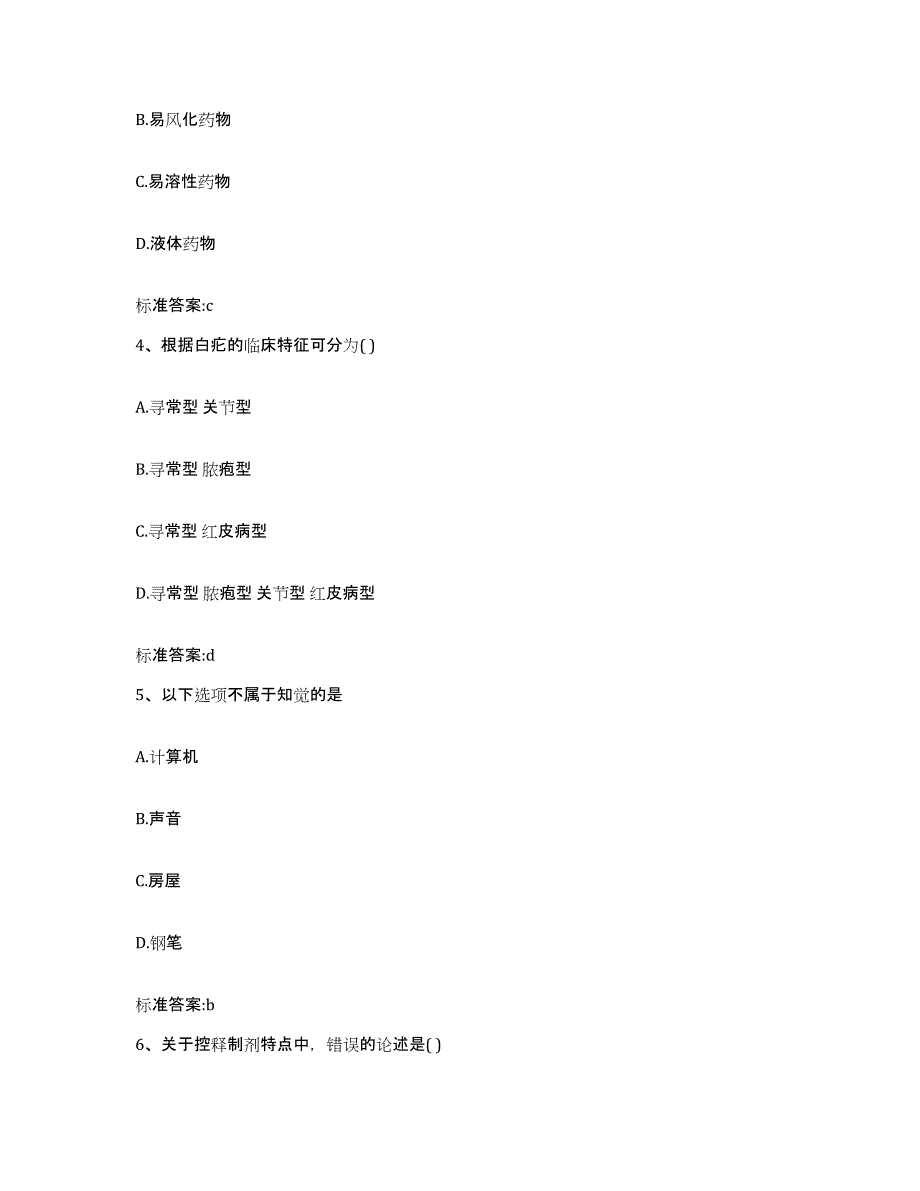 B.易风化药物

C.易溶性药物

D.液体药物

标准答案:c

4、根据白疕的临床特征可分为( )

A.寻常型 关节型

B.寻常型 脓疱型

C.寻常型 红皮病型

D.寻常型 脓疱型 关节型 红皮病型

标准答案:d

5、以下选项不属于知觉的是

A.计算机

B.声音

C.房屋

D.钢笔

标准答案:b

6、关于控释制剂特点中，错误的论述是( )